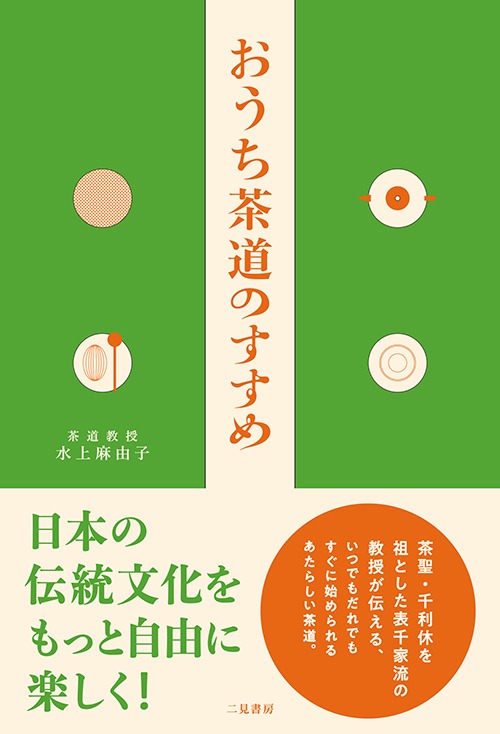 おうち茶道のすすめ

茶道教授
水上麻由子

日本の
伝統文化を
もっと自由に
楽しく!

茶聖・千利休を
祖とした表千家流の
教授が伝える、
いつでもだれでも
すぐに始められる
あたらしい茶道。

二見書房